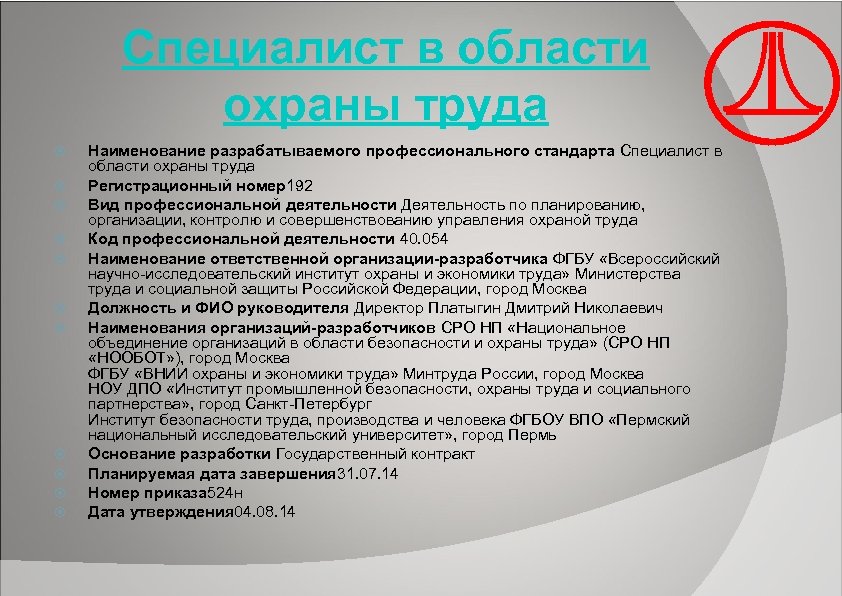 Специалист в области охраны труда

Наименование разрабатываемого профессионального стандарта Специалист в области охраны труда

Регистрационный номер192

Вид профессиональной деятельности Деятельность по планированию, организации, контролю и совершенствованию управления охраной труда

Код профессиональной деятельности 40.054

Наименование ответственной организации-разработчика ФГБУ «Всероссийский научно-исследовательский институт охраны и экономики труда» Министерства труда и социальной защиты Российской Федерации, город Москва

Должность и ФИО руководителя Директор Платыгин Дмитрий Николаевич

Наименования организаций-разработчиков СРО НП «Национальное объединение организаций в области безопасности и охраны труда» (СРО НП «НООБОТ»), город Москва
ФГБУ «ВНИИ охраны и экономики труда» Минтруда России, город Москва
НОУ ДПО «Институт промышленной безопасности, охраны труда и социального партнерства», город Санкт-Петербург
Институт безопасности труда, производства и человека ФГБОУ ВПО «Пермский национальный исследовательский университет», город Пермь

Основание разработки Государственный контракт

Планируемая дата завершения31.07.14

Номер приказа524н

Дата утверждения04.08.14